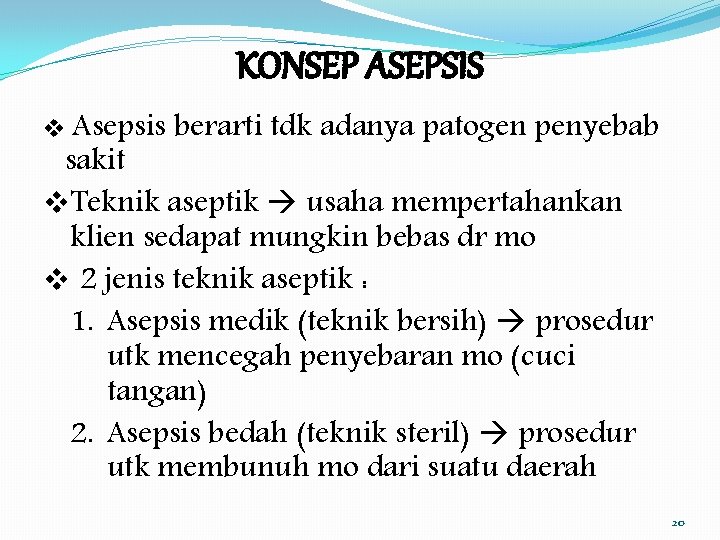 KONSEP ASEPSIS

❖ Asepsis berarti tdk adanya patogen penyebab sakit

❖ Teknik aseptik → usaha mempertahankan klien sedapat mungkin bebas dr mo

❖ 2 jenis teknik aseptik :

1. Asepsis medik (teknik bersih) → prosedur utk mencegah penyebaran mo (cuci tangan)
2. Asepsis bedah (teknik steril) → prosedur utk membunuh mo dari suatu daerah

20